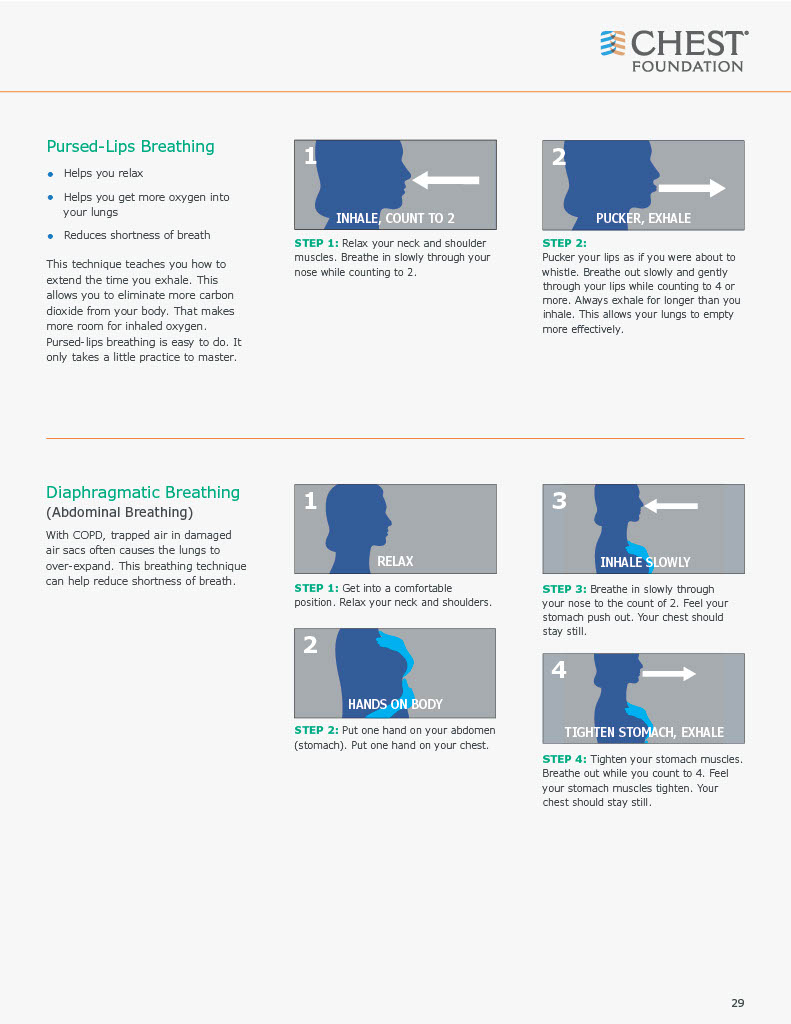 CHEST®
FOUNDATION

Pursed-Lips Breathing

• Helps you relax
• Helps you get more oxygen into your lungs
• Reduces shortness of breath

This technique teaches you how to extend the time you exhale. This allows you to eliminate more carbon dioxide from your body. That makes more room for inhaled oxygen. Pursed-lips breathing is easy to do. It only takes a little practice to master.

1
INHALE, COUNT TO 2

STEP 1: Relax your neck and shoulder muscles. Breathe in slowly through your nose while counting to 2.

2
PUCKER, EXHALE

STEP 2:
Pucker your lips as if you were about to whistle. Breathe out slowly and gently through your lips while counting to 4 or more. Always exhale for longer than you inhale. This allows your lungs to empty more effectively.

Diaphragmatic Breathing
(Abdominal Breathing)

With COPD, trapped air in damaged air sacs often causes the lungs to over-expand. This breathing technique can help reduce shortness of breath.

1
RELAX

STEP 1: Get into a comfortable position. Relax your neck and shoulders.

2
HANDS ON BODY

STEP 2: Put one hand on your abdomen (stomach). Put one hand on your chest.

3
INHALE SLOWLY

STEP 3: Breathe in slowly through your nose to the count of 2. Feel your stomach push out. Your chest should stay still.

4
TIGHTEN STOMACH, EXHALE

STEP 4: Tighten your stomach muscles. Breathe out while you count to 4. Feel your stomach muscles tighten. Your chest should stay still.

29